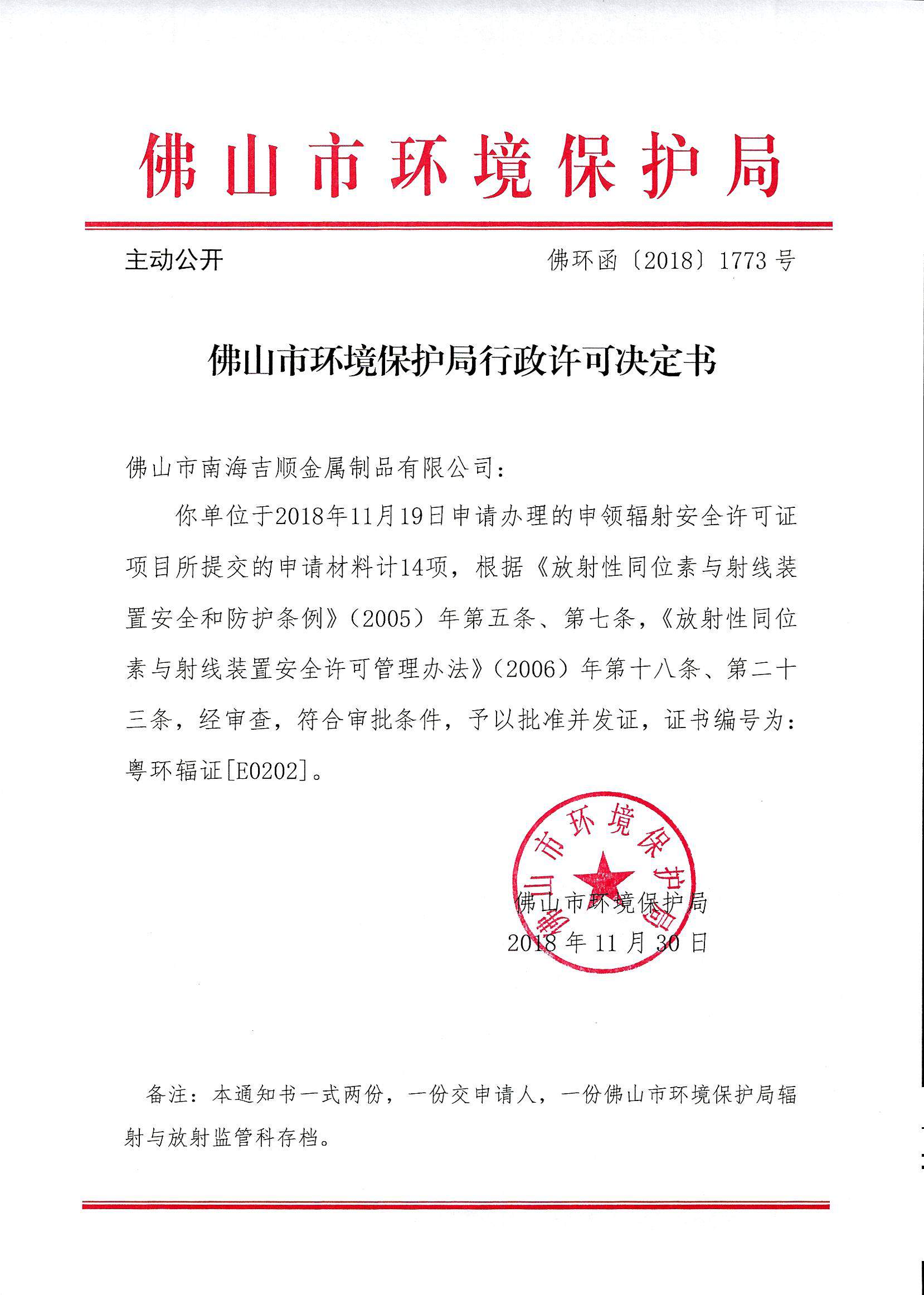 佛山市环境保护局

主动公开

佛环函〔2018〕1773号

佛山市环境保护局行政许可决定书

佛山市南海吉顺金属制品有限公司：

你单位于2018年11月19日申请办理的申领辐射安全许可证项目所提交的申请材料计14项，根据《放射性同位素与射线装置安全和防护条例》（2005）年第五条、第七条，《放射性同位素与射线装置安全许可管理办法》（2006）年第十八条、第二十三条，经审查，符合审批条件，予以批准并发证，证书编号为：粤环辐证[E0202]。

佛山市环境保护局

佛山市环境保护局
2018年11月30日

备注：本通知书一式两份，一份交申请人，一份佛山市环境保护局辐射与放射监管科存档。